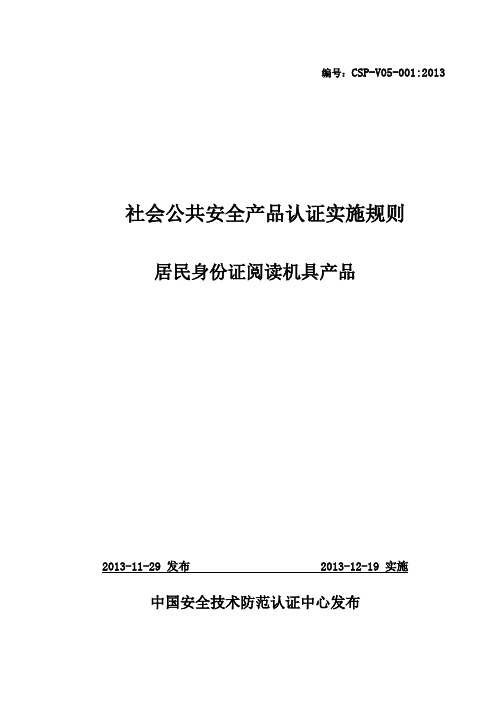 编号：CSP-V05-001:2013

社会公共安全产品认证实施规则

居民身份证阅读机具产品

2013-11-29 发布

2013-12-19 实施

中国安全技术防范认证中心发布